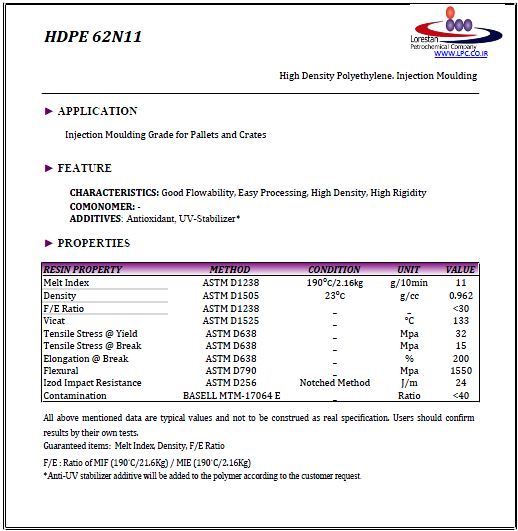 HDPE 62N11

Lorestan Petrochemical Company
WWW.LPC.CO.IR

High Density Polyethylene. Injection Moulding

► APPLICATION

Injection Moulding Grade for Pallets and Crates

► FEATURE

CHARACTERISTICS: Good Flowability, Easy Processing, High Density, High Rigidity
COMONOMER: -
ADDITIVES: Antioxidant, UV-Stabilizer*

► PROPERTIES

| RESIN PROPERTY | METHOD | CONDITION | UNIT | VALUE |
|---|---|---|---|---|
| Melt Index | ASTM D1238 | 190°C/2.16kg | g/10min | 11 |
| Density | ASTM D1505 | 23°C | g/cc | 0.962 |
| F/E Ratio | ASTM D1238 | _ | _ | <30 |
| Vicat | ASTM D1525 | _ | °C | 133 |
| Tensile Stress @ Yield | ASTM D638 | _ | Mpa | 32 |
| Tensile Stress @ Break | ASTM D638 | _ | Mpa | 15 |
| Elongation @ Break | ASTM D638 | _ | % | 200 |
| Flexural | ASTM D790 | _ | Mpa | 1550 |
| Izod Impact Resistance | ASTM D256 | Notched Method | J/m | 24 |
| Contamination | BASELL MTM-17064 E | _ | Ratio | <40 |

All above mentioned data are typical values and not to be construed as real specification. Users should confirm results by their own tests.
Guaranteed items: Melt Index, Density, F/E Ratio

F/E : Ratio of MIF (190°C/21.6Kg) / MIE (190°C/2.16Kg)
*Anti-UV stabilizer additive will be added to the polymer according to the customer request.